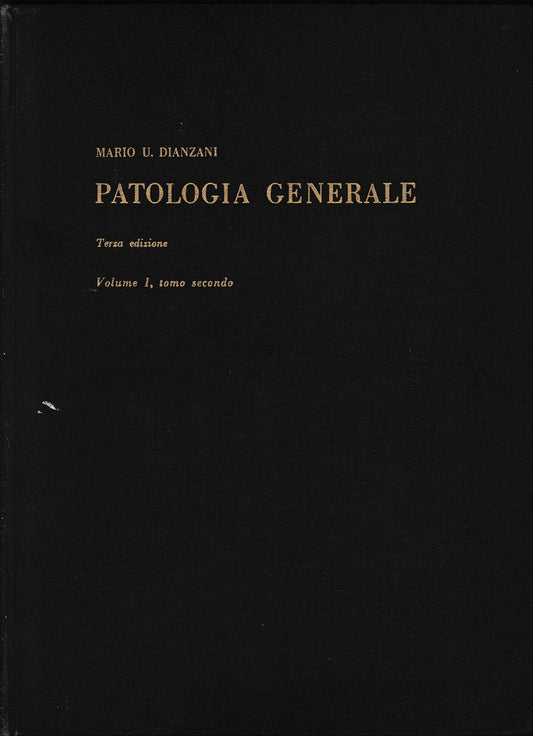 MARIO U. DIANZANI

PATOLOGIA GENERALE

Terza edizione

Volume I, tomo secondo